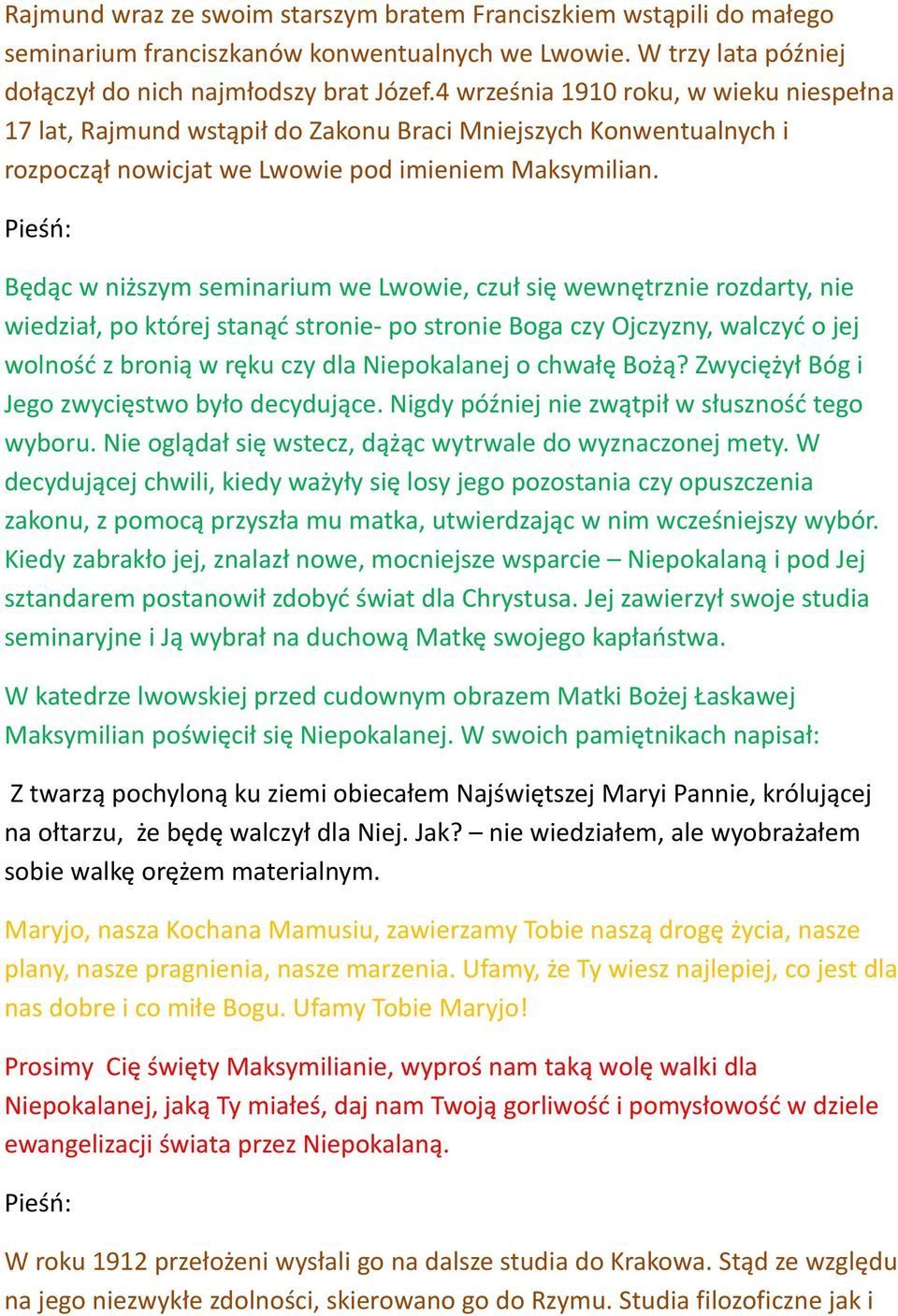 Rajmund wraz ze swoim starszym bratem Franciszkiem wstąpili do małego seminarium franciszkanów konwentualnych we Lwowie. W trzy lata później dołączył do nich najmłodszy brat Józef.4 września 1910 roku, w wieku niespełna 17 lat, Rajmund wstąpił do Zakonu Braci Mniejszych Konwentualnych i rozpoczął nowicjat we Lwowie pod imieniem Maksymilian.

Pieśń:

Będąc w niższym seminarium we Lwowie, czuł się wewnętrznie rozdarty, nie wiedział, po której stanąć stronie- po stronie Boga czy Ojczyzny, walczyć o jej wolność z bronią w ręku czy dla Niepokalanej o chwałę Bożą? Zwyciężył Bóg i Jego zwycięstwo było decydujące. Nigdy później nie zwątpił w słuszność tego wyboru. Nie oglądał się wstecz, dążąc wytrwale do wyznaczonej mety. W decydującej chwili, kiedy ważyły się losy jego pozostania czy opuszczenia zakonu, z pomocą przyszła mu matka, utwierdzając w nim wcześniejszy wybór. Kiedy zabrakło jej, znalazł nowe, mocniejsze wsparcie – Niepokalaną i pod Jej sztandarem postanowił zdobyć świat dla Chrystusa. Jej zawierzył swoje studia seminaryjne i Ją wybrał na duchową Matkę swojego kapłaństwa.

W katedrze lwowskiej przed cudownym obrazem Matki Bożej Łaskawej Maksymilian poświęcił się Niepokalanej. W swoich pamiętnikach napisał:

Z twarzą pochyloną ku ziemi obiecałem Najświętszej Maryi Pannie, królującej na ołtarzu, że będę walczył dla Niej. Jak? – nie wiedziałem, ale wyobrażałem sobie walkę orężem materialnym.

Maryjo, nasza Kochana Mamusiu, zawierzamy Tobie naszą drogę życia, nasze plany, nasze pragnienia, nasze marzenia. Ufamy, że Ty wiesz najlepiej, co jest dla nas dobre i co miłe Bogu. Ufamy Tobie Maryjo!

Prosimy Cię święty Maksymilianie, wyproś nam taką wolę walki dla Niepokalanej, jaką Ty miałeś, daj nam Twoją gorliwość i pomysłowość w dziele ewangelizacji świata przez Niepokalaną.

Pieśń:

W roku 1912 przełożeni wysłali go na dalsze studia do Krakowa. Stąd ze względu na jego niezwykłe zdolności, skierowano go do Rzymu. Studia filozoficzne jak i